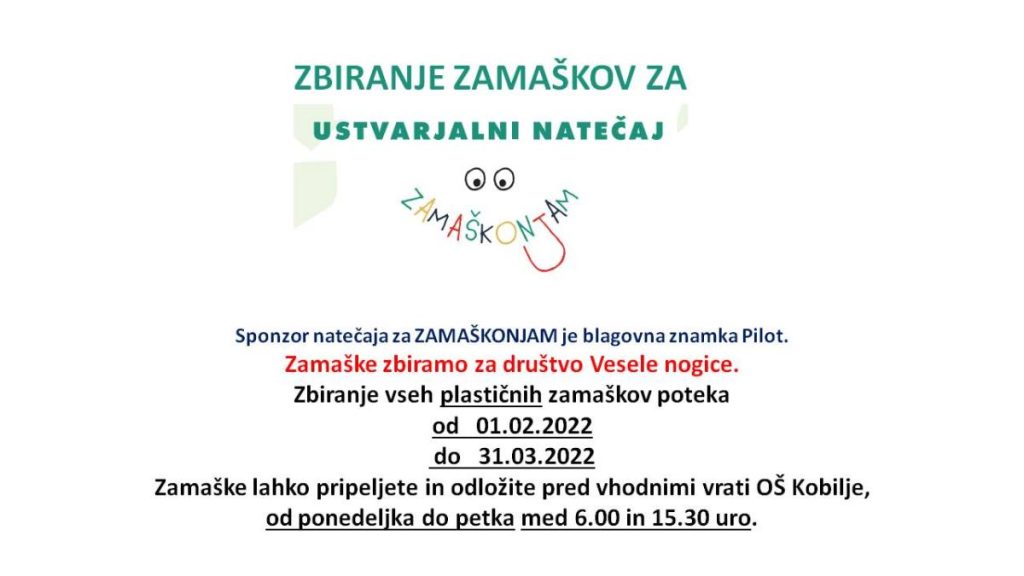 ZBIRANJE ZAMAŠKOV ZA

USTVARJALNI NATEČAJ

ZAMAŠKONJAM

Sponzor natečaja za ZAMAŠKONJAM je blagovna znamka Pilot.

Zamaške zbiramo za društvo Vesele nogice.

Zbiranje vseh plastičnih zamaškov poteka

od 01.02.2022

do 31.03.2022

Zamaške lahko pripeljete in odložite pred vhodnimi vrati OŠ Kobilje, od ponedeljka do petka med 6.00 in 15.30 uro.